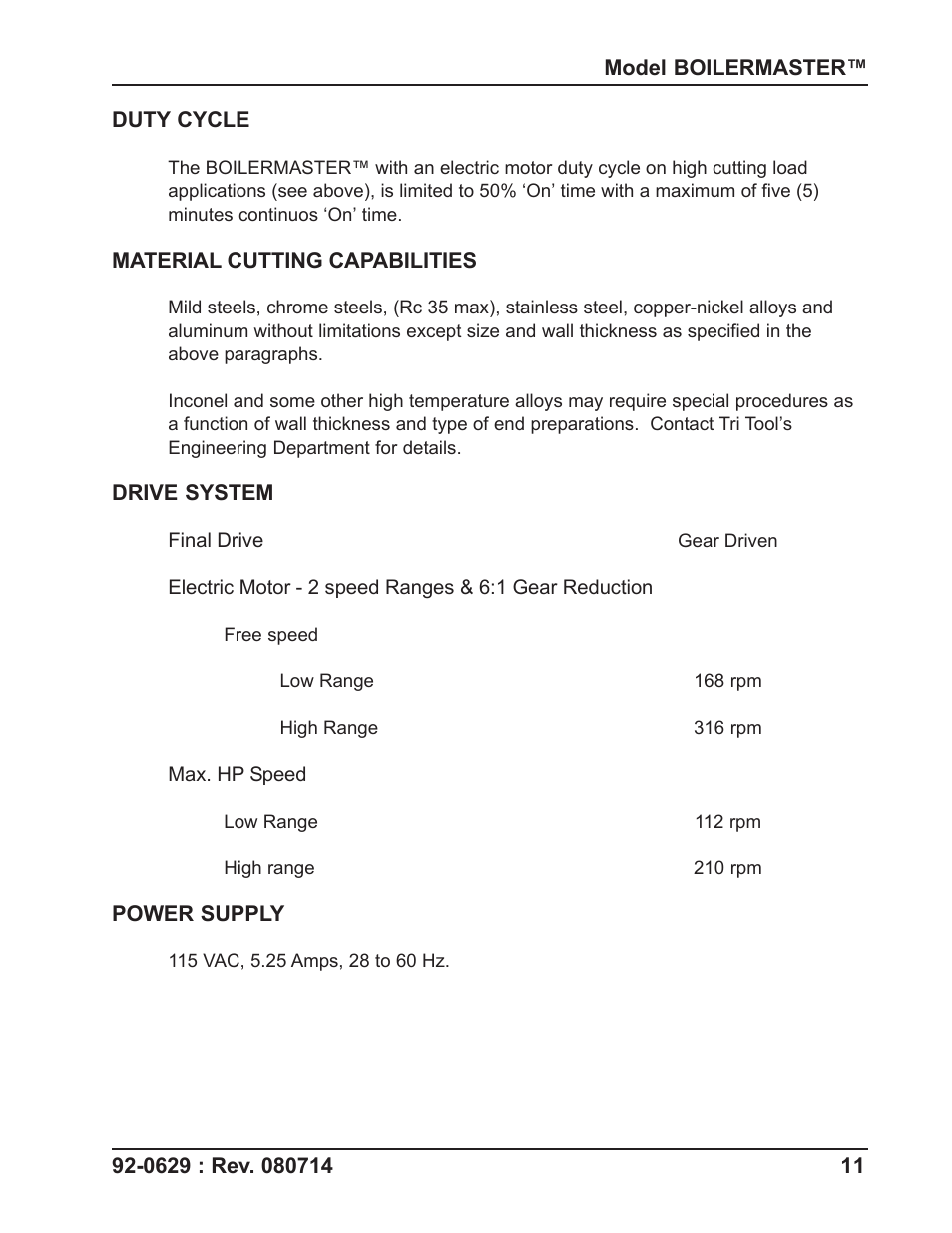 Model BOILERMASTER™

DUTY CYCLE

The BOILERMASTER™ with an electric motor duty cycle on high cutting load applications (see above), is limited to 50% ‘On’ time with a maximum of five (5) minutes continuos ‘On’ time.

MATERIAL CUTTING CAPABILITIES

Mild steels, chrome steels, (Rc 35 max), stainless steel, copper-nickel alloys and aluminum without limitations except size and wall thickness as specified in the above paragraphs.

Inconel and some other high temperature alloys may require special procedures as a function of wall thickness and type of end preparations. Contact Tri Tool’s Engineering Department for details.

DRIVE SYSTEM

Final Drive Gear Driven

Electric Motor - 2 speed Ranges & 6:1 Gear Reduction

Free speed

Low Range 168 rpm

High Range 316 rpm

Max. HP Speed

Low Range 112 rpm

High range 210 rpm

POWER SUPPLY

115 VAC, 5.25 Amps, 28 to 60 Hz.

92-0629 : Rev. 080714 11